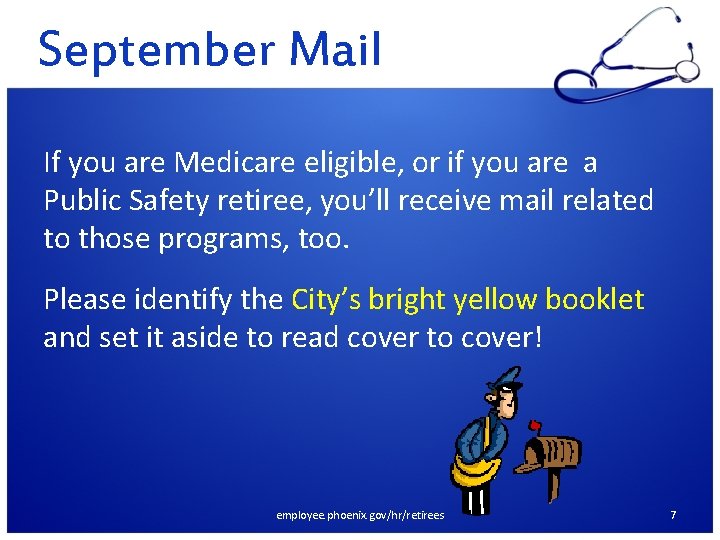 September Mail

If you are Medicare eligible, or if you are a Public Safety retiree, you'll receive mail related to those programs, too.

Please identify the City's bright yellow booklet and set it aside to read cover to cover!

employee.phoenix.gov/hr/retirees

7